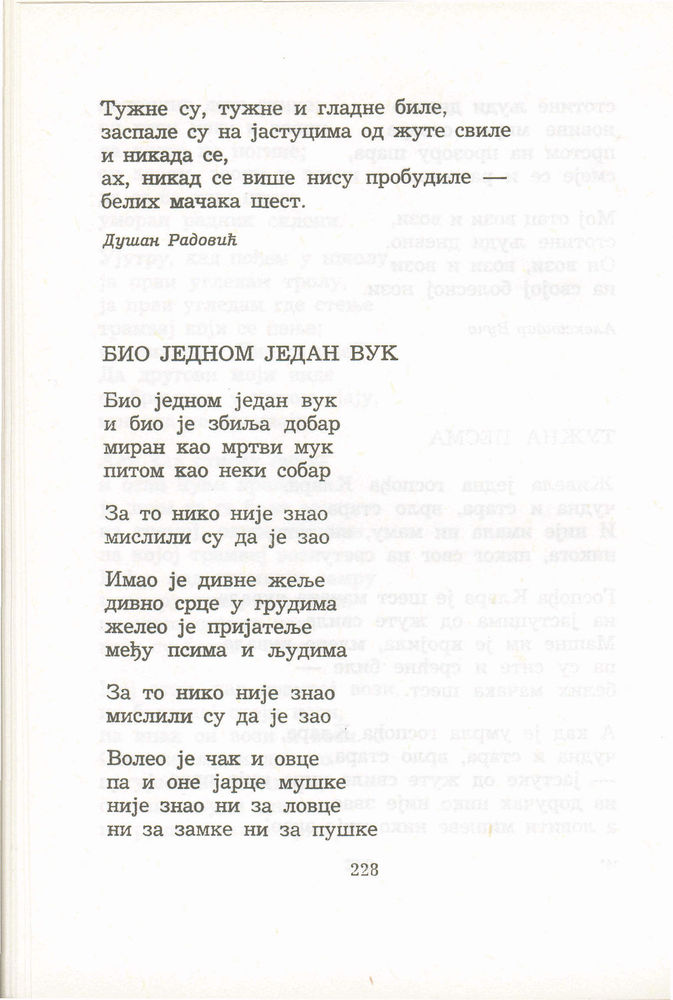 Тужне су, тужне и гладне биле,
заспале су на јастуцима од жуте свиле
и никада се,
ах, никад се више нису пробудиле —
белих мачака шест.

Душан Радовић

БИО ЈЕДНОМ ЈЕДАН ВУК

Био једном један вук
и био је збиља добар
миран као мртви мук
питом као неки собар

За то нико није знао
мислили су да је зао

Имао је дивне жеље
дивно срце у грудима
желео је пријатеље
међу псима и људима

За то нико није знао
мислили су да је зао

Волео је чак и овце
па и оне јарце мушке
није знао ни за ловце
ни за замке ни за пушке

228